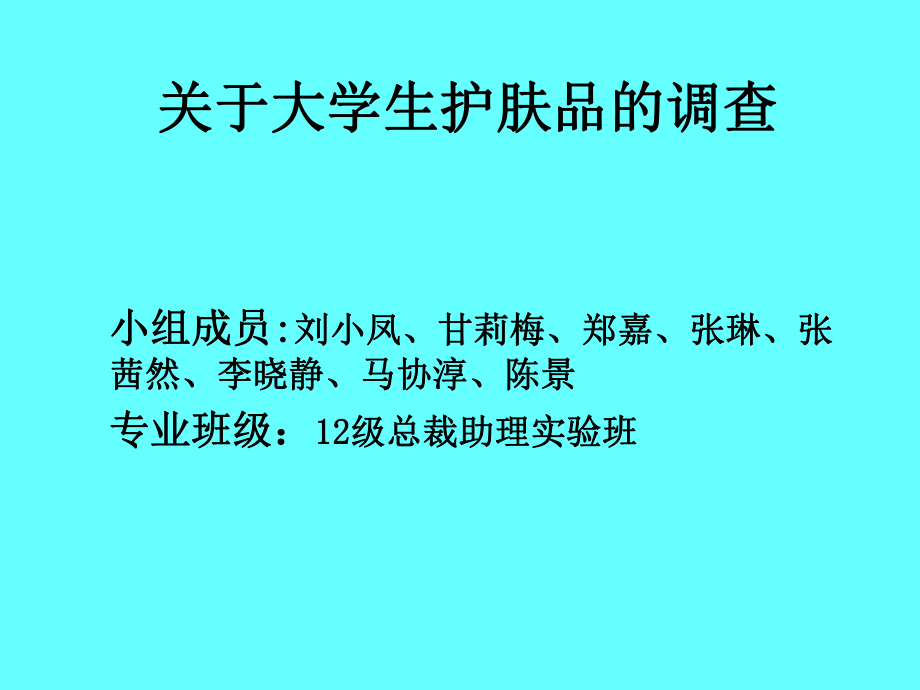 关于大学生护肤品的调查

小组成员:刘小凤、甘莉梅、郑嘉、张琳、张茜然、李晓静、马协淳、陈景

专业班级：12级总裁助理实验班